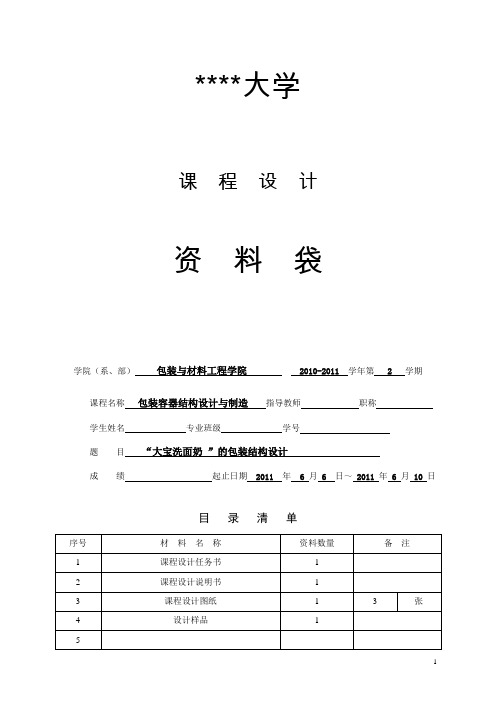 ****大学

课 程 设 计

资 料 袋

学院（系、部） 包装与材料工程学院 2010-2011 学年第 2 学期

课程名称 包装容器结构设计与制造 指导教师 职称

学生姓名 专业班级 学号

题 目 “大宝洗面奶 ”的包装结构设计

成 绩 起止日期 2011 年 6 月 6 日～ 2011 年 6 月 10 日

目 录 清 单

| 序号 | 材 料 名 称 | 资料数量 | 备 注 | |
|---|---|---|---|---|
| 1 | 课程设计任务书 | 1 | | |
| 2 | 课程设计说明书 | 1 | | |
| 3 | 课程设计图纸 | 1 | 3 | 张 |
| 4 | 设计样品 | 1 | | |
| 5 | | | | |

1